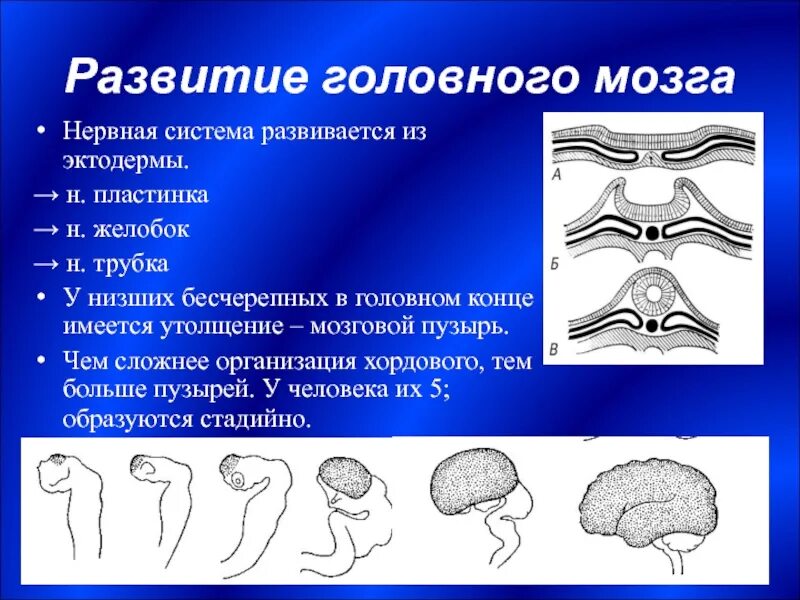 Развитие головного мозга

• Нервная система развивается из эктодермы.

→ н. пластинка

→ н. желобок

→ н. трубка

• У низших бесчерепных в головном конце имеется утолщение – мозговой пузырь.

• Чем сложнее организация хордового, тем больше пузырей. У человека их 5; образуются стадийно.

А

Б

В